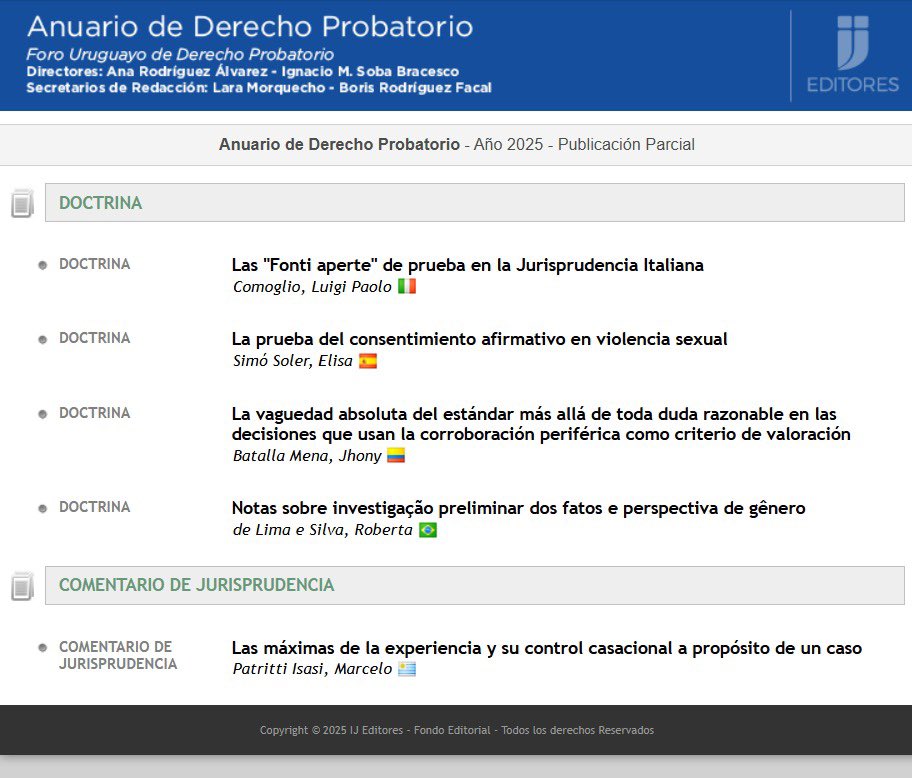 Anuario de Derecho Probatorio
Foro Uruguayo de Derecho Probatorio
Directores: Ana Rodríguez Álvarez - Ignacio M. Soba Bracesco
Secretarios de Redacción: Lara Morquecho - Boris Rodríguez Facal

IJ EDITORES

Anuario de Derecho Probatorio - Año 2025 - Publicación Parcial

DOCTRINA

DOCTRINA
Las "Fonti aperte" de prueba en la Jurisprudencia Italiana
Comoglio, Luigi Paolo

DOCTRINA
La prueba del consentimiento afirmativo en violencia sexual
Simó Soler, Elisa

DOCTRINA
La vaguedad absoluta del estándar más allá de toda duda razonable en las decisiones que usan la corroboración periférica como criterio de valoración
Batalla Mena, Jhony

DOCTRINA
Notas sobre investigação preliminar dos fatos e perspectiva de gênero
de Lima e Silva, Roberta

COMENTARIO DE JURISPRUDENCIA

COMENTARIO DE JURISPRUDENCIA
Las máximas de la experiencia y su control casacional a propósito de un caso
Patritti Isasi, Marcelo

Copyright © 2025 IJ Editores - Fondo Editorial - Todos los derechos Reservados